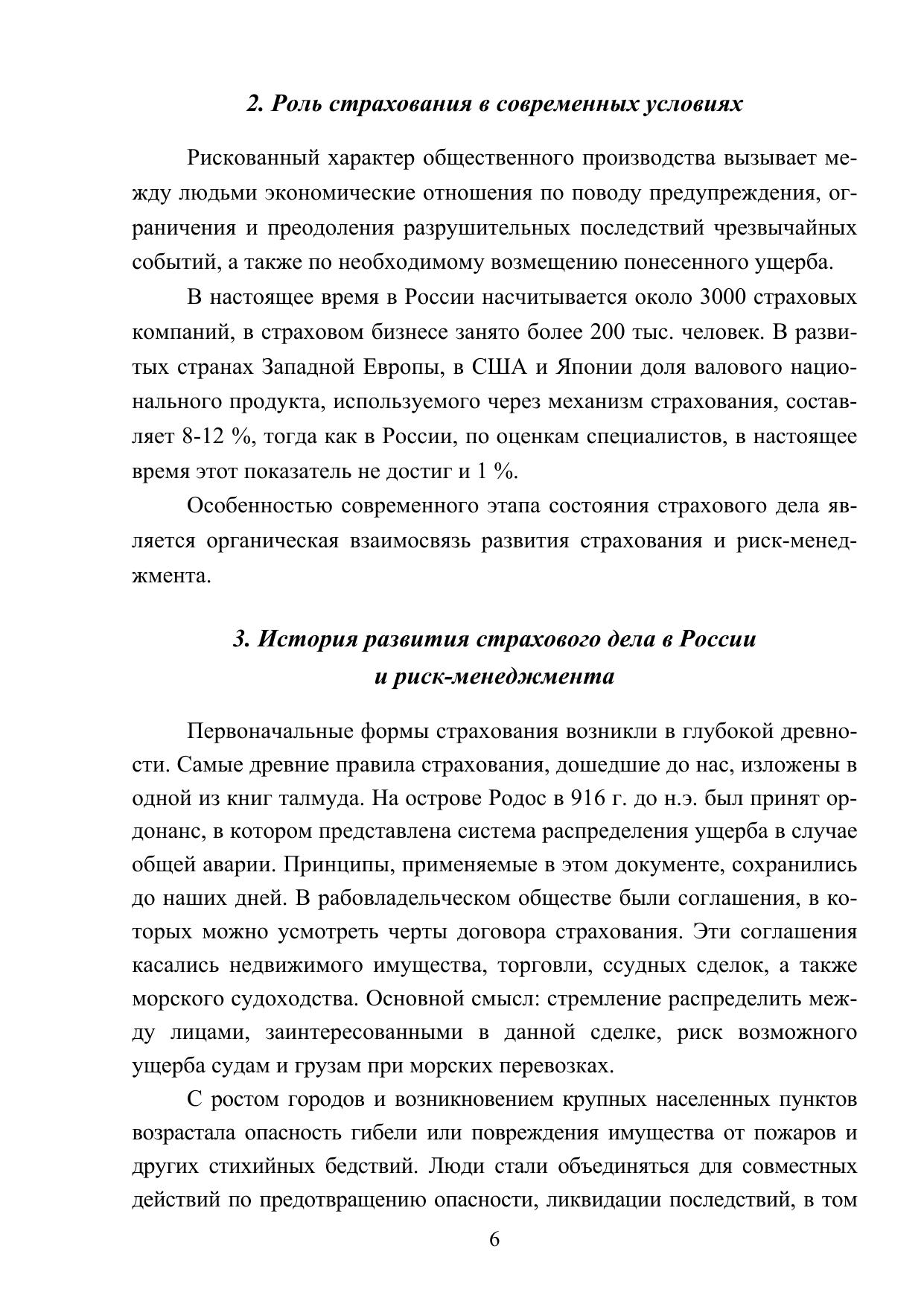 2. Роль страхования в современных условиях

Рискованный характер общественного производства вызывает между людьми экономические отношения по поводу предупреждения, ограничения и преодоления разрушительных последствий чрезвычайных событий, а также по необходимому возмещению понесенного ущерба.

В настоящее время в России насчитывается около 3000 страховых компаний, в страховом бизнесе занято более 200 тыс. человек. В развитых странах Западной Европы, в США и Японии доля валового национального продукта, используемого через механизм страхования, составляет 8-12 %, тогда как в России, по оценкам специалистов, в настоящее время этот показатель не достиг и 1 %.

Особенностью современного этапа состояния страхового дела является органическая взаимосвязь развития страхования и риск-менеджмента.

3. История развития страхового дела в России
и риск-менеджмента

Первоначальные формы страхования возникли в глубокой древности. Самые древние правила страхования, дошедшие до нас, изложены в одной из книг талмуда. На острове Родос в 916 г. до н.э. был принят ордонанс, в котором представлена система распределения ущерба в случае общей аварии. Принципы, применяемые в этом документе, сохранились до наших дней. В рабовладельческом обществе были соглашения, в которых можно усмотреть черты договора страхования. Эти соглашения касались недвижимого имущества, торговли, ссудных сделок, а также морского судоходства. Основной смысл: стремление распределить между лицами, заинтересованными в данной сделке, риск возможного ущерба судам и грузам при морских перевозках.

С ростом городов и возникновением крупных населенных пунктов возрастала опасность гибели или повреждения имущества от пожаров и других стихийных бедствий. Люди стали объединяться для совместных действий по предотвращению опасности, ликвидации последствий, в том

6